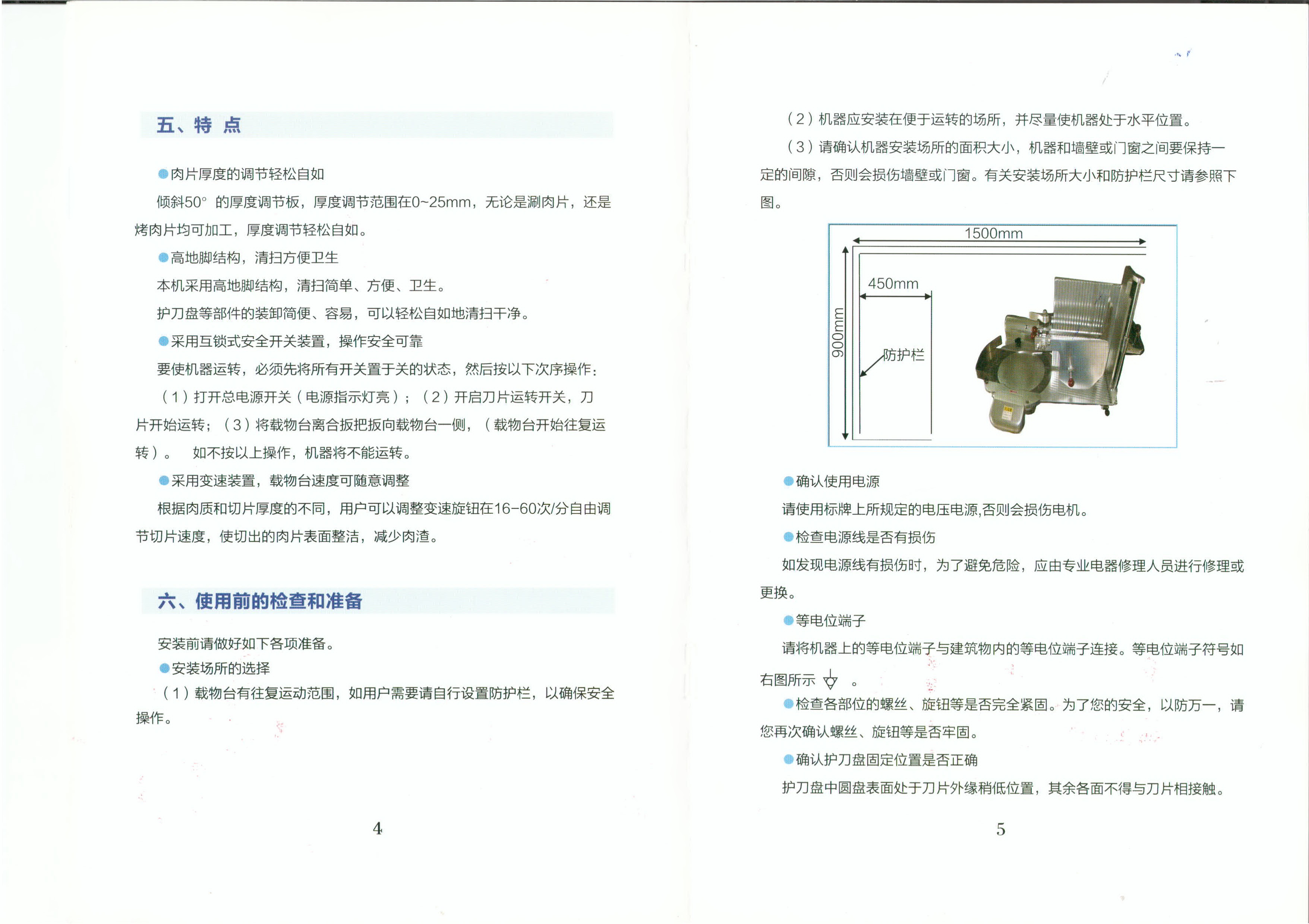 五、特 点

●肉片厚度的调节轻松自如

倾斜50° 的厚度调节板，厚度调节范围在0~25mm，无论是涮肉片，还是烤肉片均可加工，厚度调节轻松自如。

●高地脚结构，清扫方便卫生

本机采用高地脚结构，清扫简单、方便、卫生。

护刀盘等部件的装卸简便、容易，可以轻松自如地清扫干净。

●采用互锁式安全开关装置，操作安全可靠

要使机器运转，必须先将所有开关置于关的状态，然后按以下次序操作：

（1）打开总电源开关（电源指示灯亮）；（2）开启刀片运转开关，刀片开始运转；（3）将载物台离合扳把扳向载物台一侧，（载物台开始往复运转）。 如不按以上操作，机器将不能运转。

●采用变速装置，载物台速度可随意调整

根据肉质和切片厚度的不同，用户可以调整变速旋钮在16-60次/分自由调节切片速度，使切出的肉片表面整洁，减少肉渣。

六、使用前的检查和准备

安装前请做好如下各项准备。

●安装场所的选择

（1）载物台有往复运动范围，如用户需要请自行设置防护栏，以确保安全操作。

4

（2）机器应安装在便于运转的场所，并尽量使机器处于水平位置。

（3）请确认机器安装场所的面积大小，机器和墙壁或门窗之间要保持一定的间隙，否则会损伤墙壁或门窗。有关安装场所大小和防护栏尺寸请参照下图。

1500mm
450mm
900mm
防护栏

●确认使用电源

请使用标牌上所规定的电压电源,否则会损伤电机。

●检查电源线是否有损伤

如发现电源线有损伤时，为了避免危险，应由专业电器修理人员进行修理或更换。

●等电位端子

请将机器上的等电位端子与建筑物内的等电位端子连接。等电位端子符号如右图所示 。

●检查各部位的螺丝、旋钮等是否完全紧固。为了您的安全，以防万一，请您再次确认螺丝、旋钮等是否牢固。

●确认护刀盘固定位置是否正确

护刀盘中圆盘表面处于刀片外缘稍低位置，其余各面不得与刀片相接触。

5